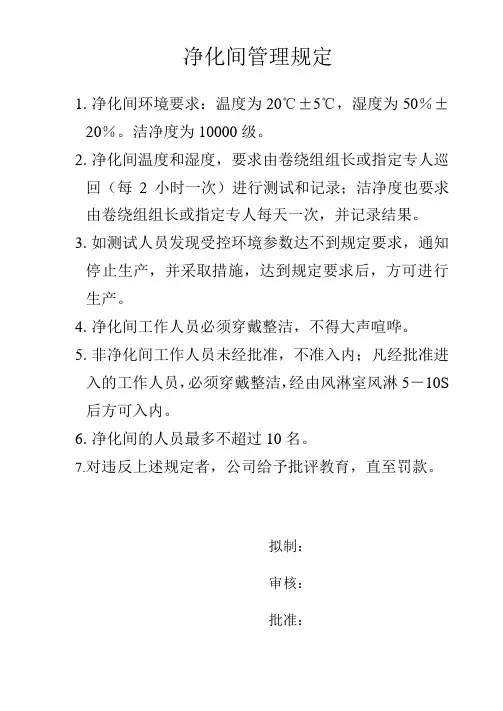 净化间管理规定

1. 净化间环境要求：温度为 20℃±5℃，湿度为 50%±20%。洁净度为 10000 级。

2. 净化间温度和湿度，要求由卷绕组组长或指定专人巡回（每 2 小时一次）进行测试和记录；洁净度也要求由卷绕组组长或指定专人每天一次，并记录结果。

3. 如测试人员发现受控环境参数达不到规定要求，通知停止生产，并采取措施，达到规定要求后，方可进行生产。

4. 净化间工作人员必须穿戴整洁，不得大声喧哗。

5. 非净化间工作人员未经批准，不准入内；凡经批准进入的工作人员，必须穿戴整洁，经由风淋室风淋 5－10S 后方可入内。

6. 净化间的人员最多不超过 10 名。

7.对违反上述规定者，公司给予批评教育，直至罚款。

拟制：

审核：

批准：